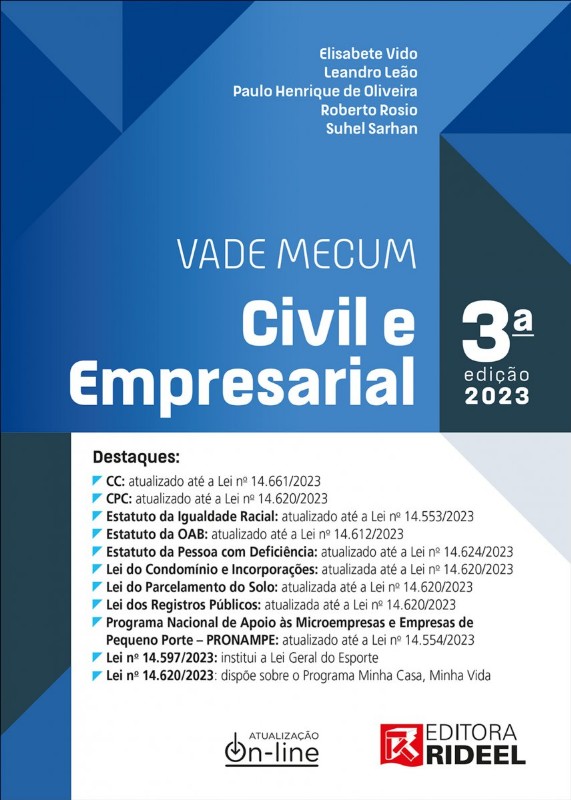 Elisabete Vido
Leandro Leão
Paulo Henrique de Oliveira
Roberto Rosio
Suhel Sarhan

VADE MECUM
Civil e Empresarial

3ª
edição
2023

Destaques:
CC: atualizado até a Lei nº 14.661/2023
CPC: atualizado até a Lei nº 14.620/2023
Estatuto da Igualdade Racial: atualizado até a Lei nº 14.553/2023
Estatuto da OAB: atualizado até a Lei nº 14.612/2023
Estatuto da Pessoa com Deficiência: atualizado até a Lei nº 14.624/2023
Lei do Condomínio e Incorporações: atualizada até a Lei nº 14.620/2023
Lei do Parcelamento do Solo: atualizada até a Lei nº 14.620/2023
Lei dos Registros Públicos: atualizada até a Lei nº 14.620/2023
Programa Nacional de Apoio às Microempresas e Empresas de Pequeno Porte – PRONAMPE: atualizado até a Lei nº 14.554/2023
Lei nº 14.597/2023: institui a Lei Geral do Esporte
Lei nº 14.620/2023: dispõe sobre o Programa Minha Casa, Minha Vida

ATUALIZAÇÃO
On-line

EDITORA
RIDEEL